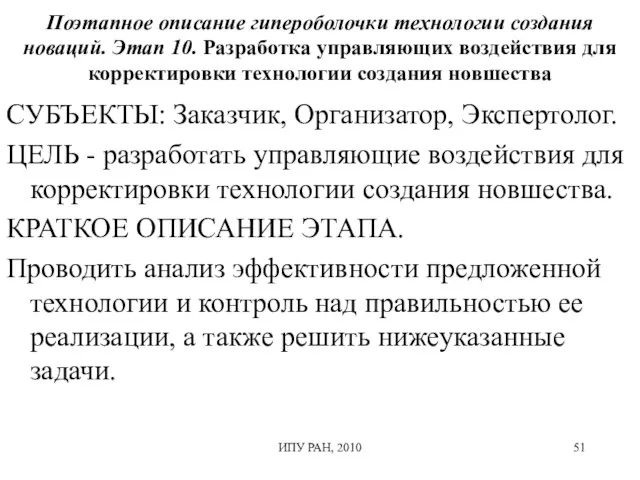 Поэтапное описание гипероболочки технологии создания новаций. Этап 10. Разработка управляющих воздействия для корректировки технологии создания новшества

СУБЪЕКТЫ: Заказчик, Организатор, Экспертолог.

ЦЕЛЬ - разработать управляющие воздействия для корректировки технологии создания новшества.

КРАТКОЕ ОПИСАНИЕ ЭТАПА.

Проводить анализ эффективности предложенной технологии и контроль над правильностью ее реализации, а также решить нижеуказанные задачи.

ИПУ РАН, 2010

51